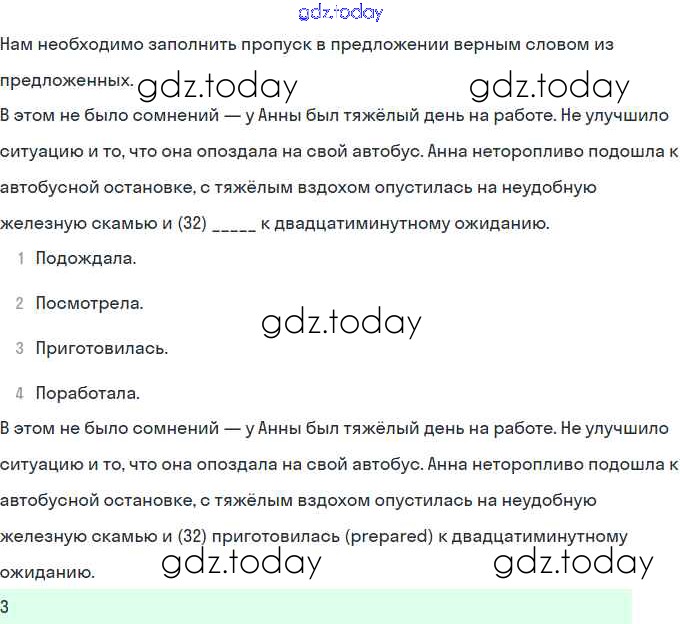 gdz.today

Нам необходимо заполнить пропуск в предложении верным словом из предложенных. gdz.today gdz.today

В этом не было сомнений — у Анны был тяжёлый день на работе. Не улучшило ситуацию и то, что она опоздала на свой автобус. Анна неторопливо подошла к автобусной остановке, с тяжёлым вздохом опустилась на неудобную железную скамью и (32) _____ к двадцатиминутному ожиданию.

1 Подождала.

2 Посмотрела.

gdz.today

3 Приготовилась.

4 Поработала.

В этом не было сомнений — у Анны был тяжёлый день на работе. Не улучшило ситуацию и то, что она опоздала на свой автобус. Анна неторопливо подошла к автобусной остановке, с тяжёлым вздохом опустилась на неудобную железную скамью и (32) приготовилась (prepared) к двадцатиминутному ожиданию. gdz.today gdz.today

3